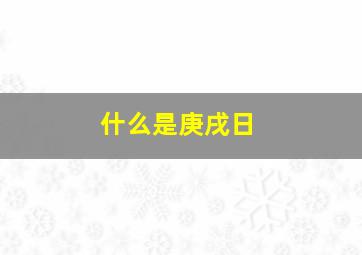 什么是庚戌日